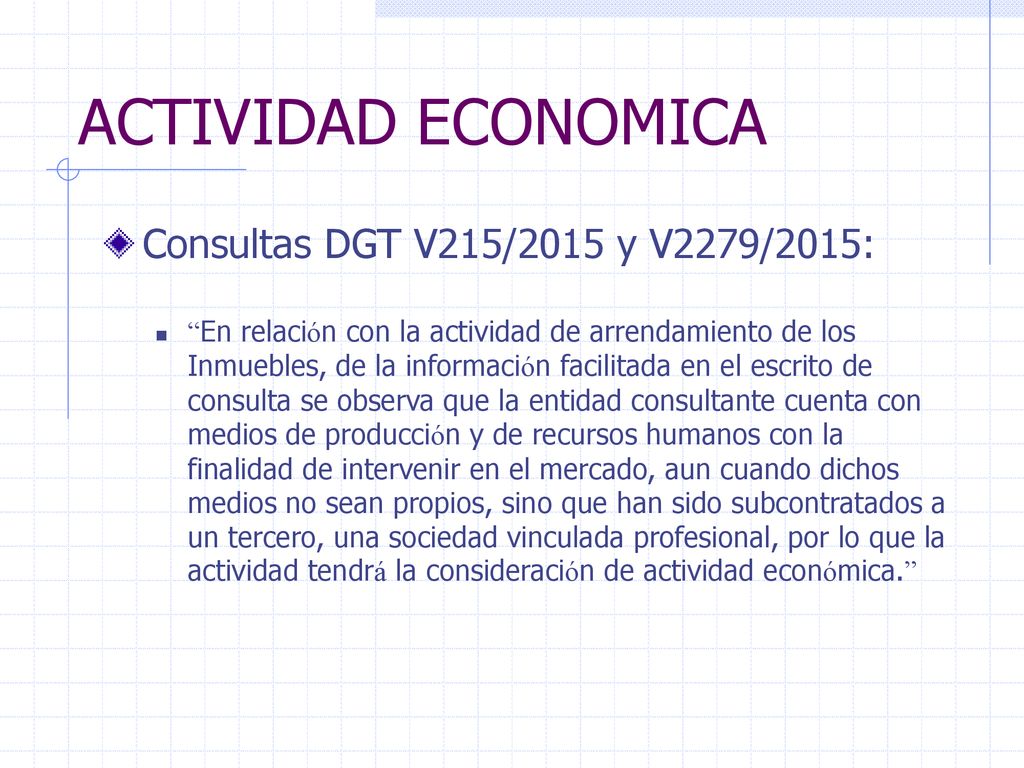 ACTIVIDAD ECONOMICA

Consultas DGT V215/2015 y V2279/2015:

“En relación con la actividad de arrendamiento de los Inmuebles, de la información facilitada en el escrito de consulta se observa que la entidad consultante cuenta con medios de producción y de recursos humanos con la finalidad de intervenir en el mercado, aun cuando dichos medios no sean propios, sino que han sido subcontratados a un tercero, una sociedad vinculada profesional, por lo que la actividad tendrá la consideración de actividad económica.”